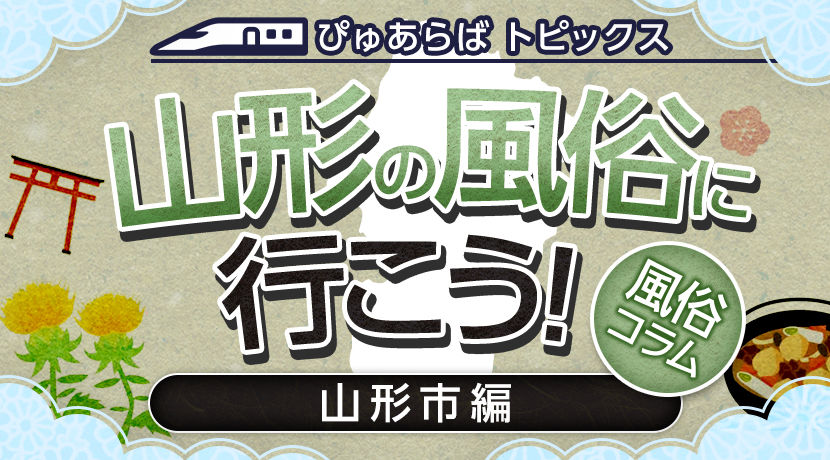 ぴゅあらば トピックス

山形の風俗に行こう!

風俗コラム

山形市編